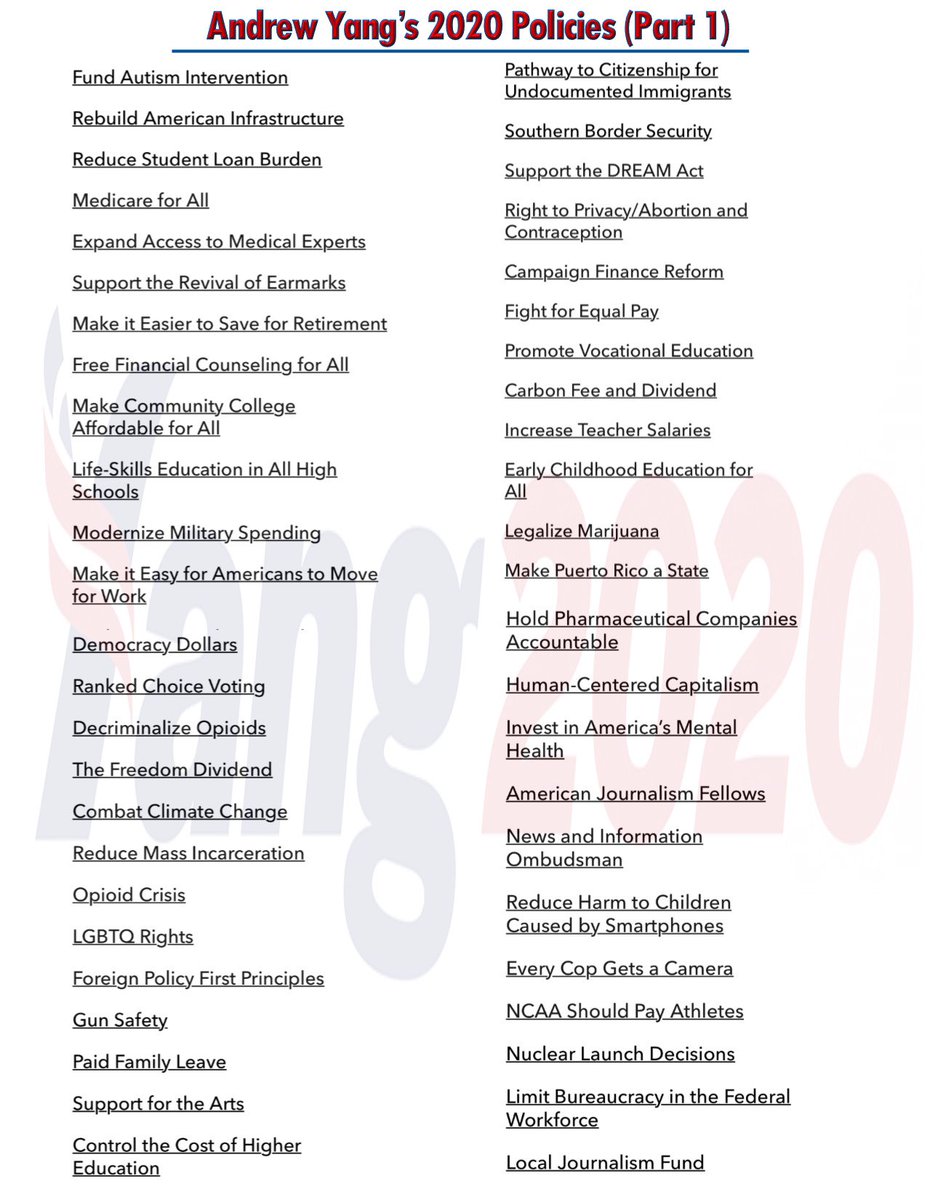 Andrew Yang's 2020 Policies (Part 1)

Fund Autism Intervention

Rebuild American Infrastructure

Reduce Student Loan Burden

Medicare for All

Expand Access to Medical Experts

Support the Revival of Earmarks

Make it Easier to Save for Retirement

Free Financial Counseling for All

Make Community College Affordable for All

Life-Skills Education in All High Schools

Modernize Military Spending

Make it Easy for Americans to Move for Work

Democracy Dollars

Ranked Choice Voting

Decriminalize Opioids

The Freedom Dividend

Combat Climate Change

Reduce Mass Incarceration

Opioid Crisis

LGBTQ Rights

Foreign Policy First Principles

Gun Safety

Paid Family Leave

Support for the Arts

Control the Cost of Higher Education

Pathway to Citizenship for Undocumented Immigrants

Southern Border Security

Support the DREAM Act

Right to Privacy/Abortion and Contraception

Campaign Finance Reform

Fight for Equal Pay

Promote Vocational Education

Carbon Fee and Dividend

Increase Teacher Salaries

Early Childhood Education for All

Legalize Marijuana

Make Puerto Rico a State

Hold Pharmaceutical Companies Accountable

Human-Centered Capitalism

Invest in America's Mental Health

American Journalism Fellows

News and Information Ombudsman

Reduce Harm to Children Caused by Smartphones

Every Cop Gets a Camera

NCAA Should Pay Athletes

Nuclear Launch Decisions

Limit Bureaucracy in the Federal Workforce

Local Journalism Fund

Yang2020